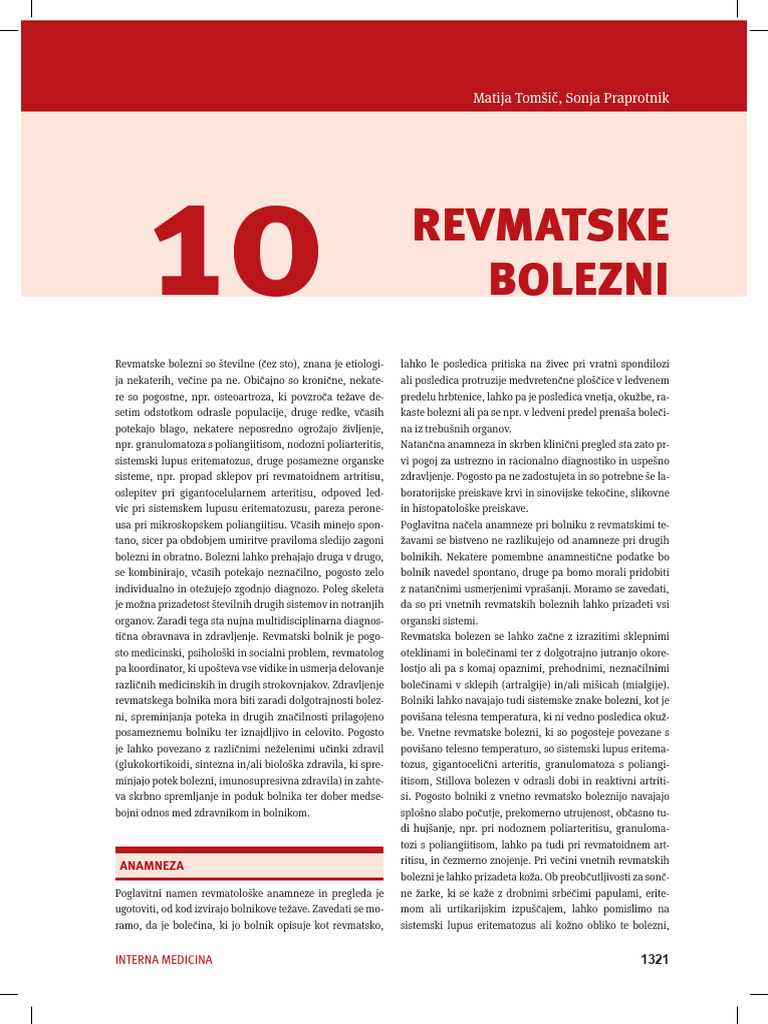 Matija Tomšič, Sonja Praprotnik

10

REVMATSKE BOLEZNI

Revmatske bolezni so številne (čez sto), znana je etiologija nekaterih, večine pa ne. Običajno so kronične, nekatere so pogostne, npr. osteoartroza, ki povzroča težave desetim odstotkom odrasle populacije, druge redke, včasih potekajo blago, nekatere neposredno ogrožajo življenje, npr. granulomatoza s poliangiitisom, nodozni poliarteritis, sistemski lupus eritematozus, druge posamezne organske sisteme, npr. propad sklepov pri revmatoidnem artritisu, oslepitev pri gigantocelularnem arteritisu, odpoved ledvic pri sistemskem lupusu eritematozusu, pareza peroneusa pri mikroskopskem poliangiitisu. Včasih minejo spontano, sicer pa obdobjem umiritve praviloma sledijo zagoni bolezni in obratno. Bolezni lahko prehajajo druga v drugo, se kombinirajo, včasih potekajo neznačilno, pogosto zelo individualno in otežujejo zgodnjo diagnozo. Poleg skeleta je možna prizadetost številnih drugih sistemov in notranjih organov. Zaradi tega sta nujna multidisciplinarna diagnostična obravnava in zdravljenje. Revmatski bolnik je pogosto medicinski, psihološki in socialni problem, revmatolog pa koordinator, ki upošteva vse vidike in usmerja delovanje različnih medicinskih in drugih strokovnjakov. Zdravljenje revmatskega bolnika mora biti zaradi dolgotrajnosti bolezni, spreminjanja poteka in drugih značilnosti prilagojeno posameznemu bolniku ter iznajdljivo in celovito. Pogosto je lahko povezano z različnimi neželenimi učinki zdravil (glukokortikoidi, sintezna in/ali biološka zdravila, ki spreminjajo potek bolezni, imunosupresivna zdravila) in zahteva skrbno spremljanje in poduk bolnika ter dober medsebojni odnos med zdravnikom in bolnikom.

ANAMNEZA

Poglavitni namen revmatološke anamneze in pregleda je ugotoviti, od kod izvirajo bolnikove težave. Zavedati se moramo, da je bolečina, ki jo bolnik opisuje kot revmatsko, lahko le posledica pritiska na živec pri vratni spondilozi ali posledica protruzije medvretenčne ploščice v ledvenem predelu hrbtenice, lahko pa je posledica vnetja, okužbe, rakaste bolezni ali pa se npr. v ledveni predel prenaša bolečina iz trebušnih organov.

Natančna anamneza in skrben klinični pregled sta zato prvi pogoj za ustrezno in racionalno diagnostiko in uspešno zdravljenje. Pogosto pa ne zadostujeta in so potrebne še laboratorijske preiskave krvi in sinovijske tekočine, slikovne in histopatološke preiskave.

Poglavitna načela anamneze pri bolniku z revmatskimi težavami se bistveno ne razlikujejo od anamneze pri drugih bolnikih. Nekatere pomembne anamnestične podatke bo bolnik navedel spontano, druge pa bomo morali pridobiti z natančnimi usmerjenimi vprašanji. Moramo se zavedati, da so pri vnetnih revmatskih boleznih lahko prizadeti vsi organski sistemi.

Revmatska bolezen se lahko začne z izrazitimi sklepnimi oteklinami in bolečinami ter z dolgotrajno jutranjo okorelostjo ali pa s komaj opaznimi, prehodnimi, neznačilnimi bolečinami v sklepih (artralgije) in/ali mišicah (mialgije). Bolniki lahko navajajo tudi sistemske znake bolezni, kot je povišana telesna temperatura, ki ni vedno posledica okužbe. Vnetne revmatske bolezni, ki so pogosteje povezane s povišano telesno temperaturo, so sistemski lupus eritematozus, gigantocelični arteritis, granulomatoza s poliangiitisom, Stillova bolezen v odrasli dobi in reaktivni artritisi. Pogosto bolniki z vnetno revmatsko boleznijo navajajo splošno slabo počutje, prekomerno utrujenost, občasno tudi hujšanje, npr. pri nodoznem poliarteritisu, granulomatozi s poliangiitisom, lahko pa tudi pri revmatoidnem artritisu, in čezmerno znojenje. Pri večini vnetnih revmatskih bolezni je lahko prizadeta koža. Ob preobčutljivosti za sončne žarke, ki se kaže z drobnimi srbečimi papulami, eritemom ali urtikarijskim izpuščajem, lahko pomislimo na sistemski lupus eritematozus ali kožno obliko te bolezni,

INTERNA MEDICINA

1321